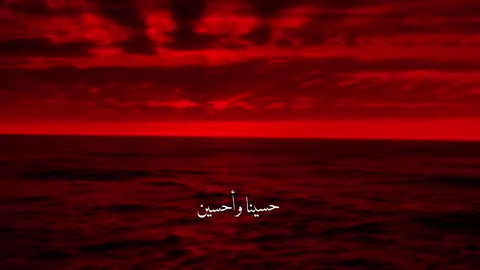 حسينا وأحسين